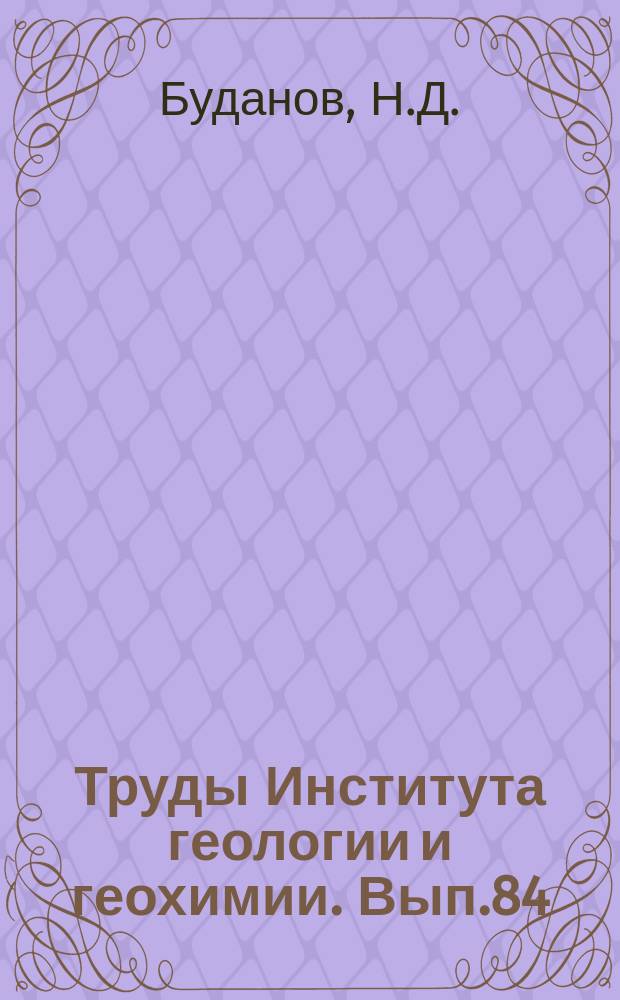 Буданов, Н.Д.

Труды Института геологии и геохимии. Вып.84